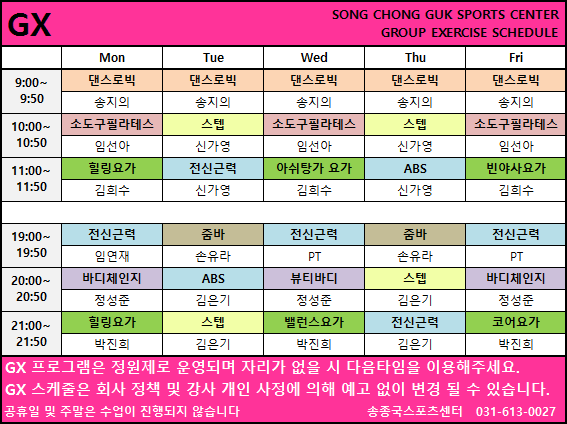 GX

SONG CHONG GUK SPORTS CENTER
GROUP EXERCISE SCHEDULE

|  | Mon | Tue | Wed | Thu | Fri |
|---|---|---|---|---|---|
| 9:00~ 9:50 | 댄스로빅 | 댄스로빅 | 댄스로빅 | 댄스로빅 | 댄스로빅 |
|  | 송지의 | 송지의 | 송지의 | 송지의 | 송지의 |
| 10:00~ 10:50 | 소도구필라테스 | 스텝 | 소도구필라테스 | 스텝 | 소도구필라테스 |
|  | 임선아 | 신가영 | 임선아 | 신가영 | 임선아 |
| 11:00~ 11:50 | 힐링요가 | 전신근력 | 아쉬탕가 요가 | ABS | 빈야사요가 |
|  | 김희수 | 신가영 | 김희수 | 신가영 | 김희수 |
|  |  |  |  |  |  |
| 19:00~ 19:50 | 전신근력 | 줌바 | 전신근력 | 줌바 | 전신근력 |
|  | 임연재 | 손유라 | PT | 손유라 | PT |
| 20:00~ 20:50 | 바디체인지 | ABS | 뷰티바디 | 스텝 | 바디체인지 |
|  | 정성준 | 김은기 | 정성준 | 김은기 | 정성준 |
| 21:00~ 21:50 | 힐링요가 | 스텝 | 밸런스요가 | 전신근력 | 코어요가 |
|  | 박진희 | 김은기 | 박진희 | 김은기 | 박진희 |

GX 프로그램은 정원제로 운영되며 자리가 없을 시 다음타임을 이용해주세요.
GX 스케줄은 회사 정책 및 강사 개인 사정에 의해 예고 없이 변경 될 수 있습니다.
공휴일 및 주말은 수업이 진행되지 않습니다

송종국스포츠센터 031-613-0027